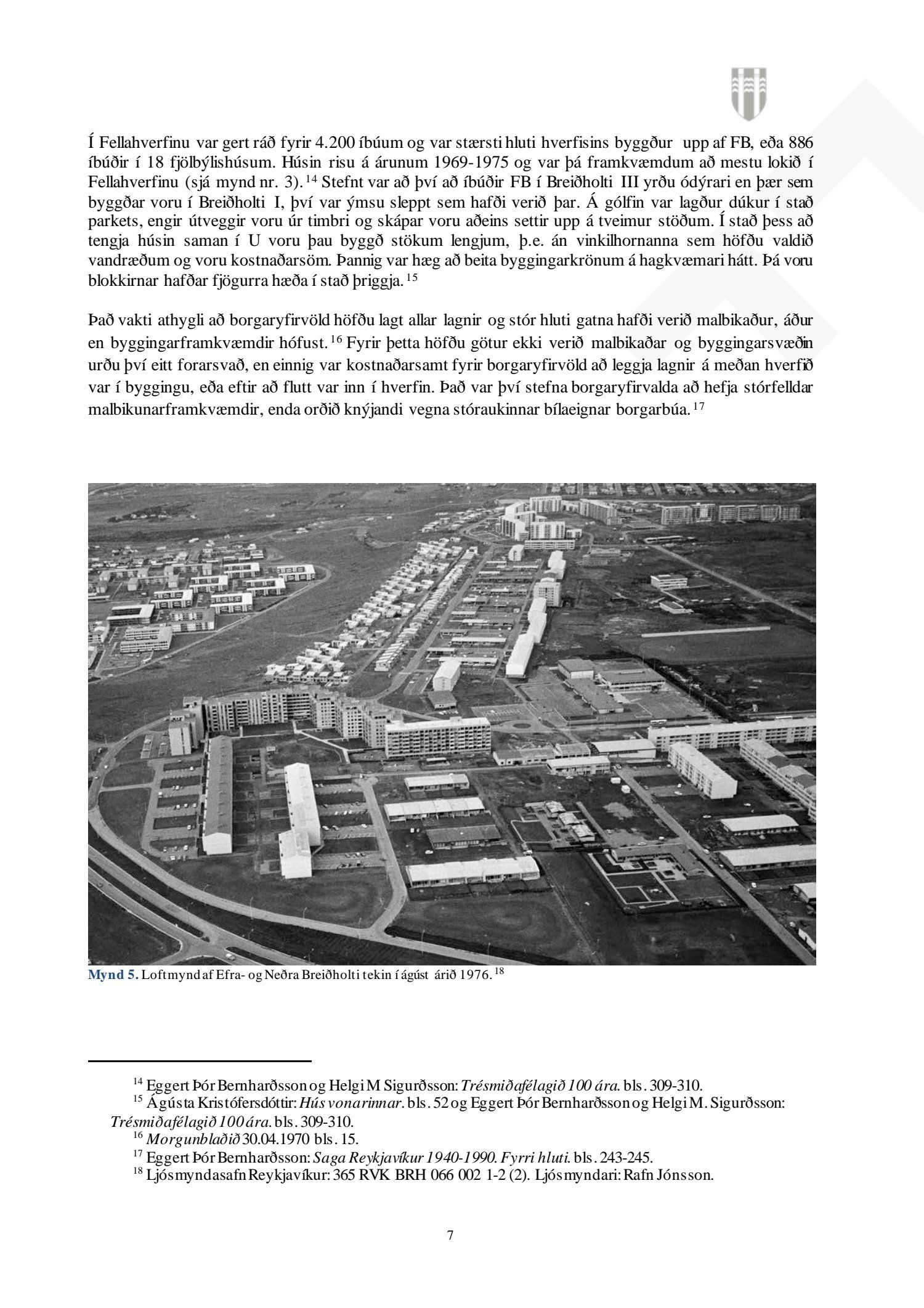 Í Fellahverfinu var gert ráð fyrir 4.200 íbúum og var stærsti hluti hverfisins byggður upp af FB, eða 886 íbúðir í 18 fjölbýlishúsum. Húsin risu á árunum 1969-1975 og var þá framkvæmdum að mestu lokið í Fellahverfinu (sjá mynd nr. 3).$^{14}$ Stefnt var að því að íbúðir FB í Breiðholti III yrðu ódýrari en þær sem byggðar voru í Breiðholti I, því var ýmsu sleppt sem hafði verið þar. Á gólfin var lagður dúkur í stað parkets, engir útveggir voru úr timbri og skápar voru aðeins settir upp á tveimur stöðum. Í stað þess að tengja húsin saman í U voru þau byggð stökum lengjum, þ.e. án vinkilhornanna sem höfðu valdið vandræðum og voru kostnaðarsöm. Þannig var hæg að beita byggingarkrönum á hagkvæmari hátt. Þá voru blokkirnar hafðar fjögurra hæða í stað þriggja.$^{15}$

Það vakti athygli að borgaryfirvöld höfðu lagt allar lagnir og stór hluti gatna hafði verið malbikaður, áður en byggingarframkvæmdir hófust.$^{16}$ Fyrir þetta höfðu götur ekki verið malbikaðar og byggingarsvæðin urðu því eitt forarsvað, en einnig var kostnaðarsamt fyrir borgaryfirvöld að leggja lagnir á meðan hverfið var í byggingu, eða eftir að flutt var inn í hverfin. Það var því stefna borgaryfirvalda að hefja stórfelldar malbikunarframkvæmdir, enda orðið knýjandi vegna stóraukinnar bílaeignar borgarbúa.$^{17}$

Mynd 5. Loftmynd af Efra- og Neðra Breiðholti tekin í ágúst árið 1976.$^{18}$

$^{14}$ Eggert Þór Bernharðsson og Helgi M Sigurðsson: Trésmiðafélagið 100 ára. bls. 309-310.
$^{15}$ Ágústa Kristófersdóttir: Hús vonarinnar. bls. 52 og Eggert Þór Bernharðsson og Helgi M. Sigurðsson: Trésmiðafélagið 100 ára. bls. 309-310.
$^{16}$ Morgunblaðið 30.04.1970 bls. 15.
$^{17}$ Eggert Þór Bernharðsson: Saga Reykjavíkur 1940-1990. Fyrri hluti. bls. 243-245.
$^{18}$ Ljósmyndasafn Reykjavíkur: 365 RVK BRH 066 002 1-2 (2). Ljósmyndari: Rafn Jónsson.

7